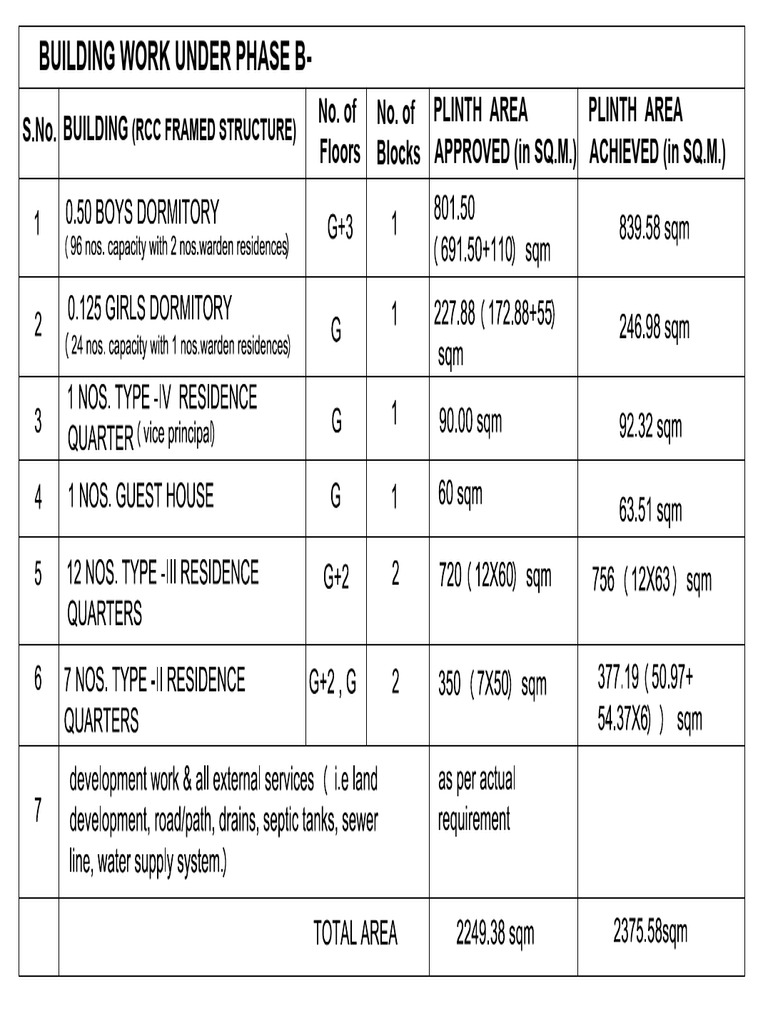 BUILDING WORK UNDER PHASE B-

| S.No. | BUILDING (RCC FRAMED STRUCTURE) | No. of Floors | No. of Blocks | PLINTH AREA APPROVED (in SQ.M.) | PLINTH AREA ACHIEVED (in SQ.M.) |
|---|---|---|---|---|---|
| 1 | 0.50 BOYS DORMITORY ( 96 nos. capacity with 2 nos.warden residences) | G+3 | 1 | 801.50 ( 691.50+110) sqm | 839.58 sqm |
| 2 | 0.125 GIRLS DORMITORY ( 24 nos. capacity with 1 nos.warden residences) | G | 1 | 227.88 ( 172.88+55) sqm | 246.98 sqm |
| 3 | 1 NOS. TYPE -IV RESIDENCE QUARTER ( vice principal) | G | 1 | 90.00 sqm | 92.32 sqm |
| 4 | 1 NOS. GUEST HOUSE | G | 1 | 60 sqm | 63.51 sqm |
| 5 | 12 NOS. TYPE -III RESIDENCE QUARTERS | G+2 | 2 | 720 ( 12X60) sqm | 756 ( 12X63 ) sqm |
| 6 | 7 NOS. TYPE -II RESIDENCE QUARTERS | G+2 , G | 2 | 350 ( 7X50) sqm | 377.19 ( 50.97+ 54.37X6) ) sqm |
| 7 | development work & all external services ( i.e land development, road/path, drains, septic tanks, sewer line, water supply system.) | | | as per actual requirement | |
| | TOTAL AREA | | | 2249.38 sqm | 2375.58sqm |